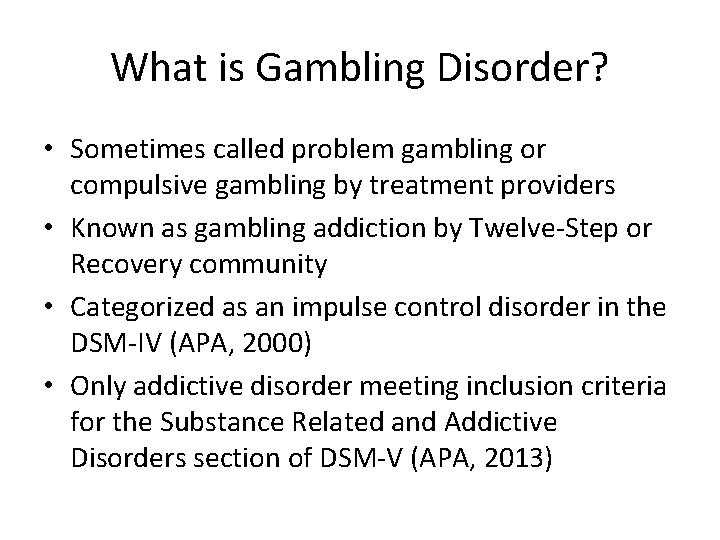 What is Gambling Disorder?

• Sometimes called problem gambling or compulsive gambling by treatment providers
• Known as gambling addiction by Twelve-Step or Recovery community
• Categorized as an impulse control disorder in the DSM-IV (APA, 2000)
• Only addictive disorder meeting inclusion criteria for the Substance Related and Addictive Disorders section of DSM-V (APA, 2013)